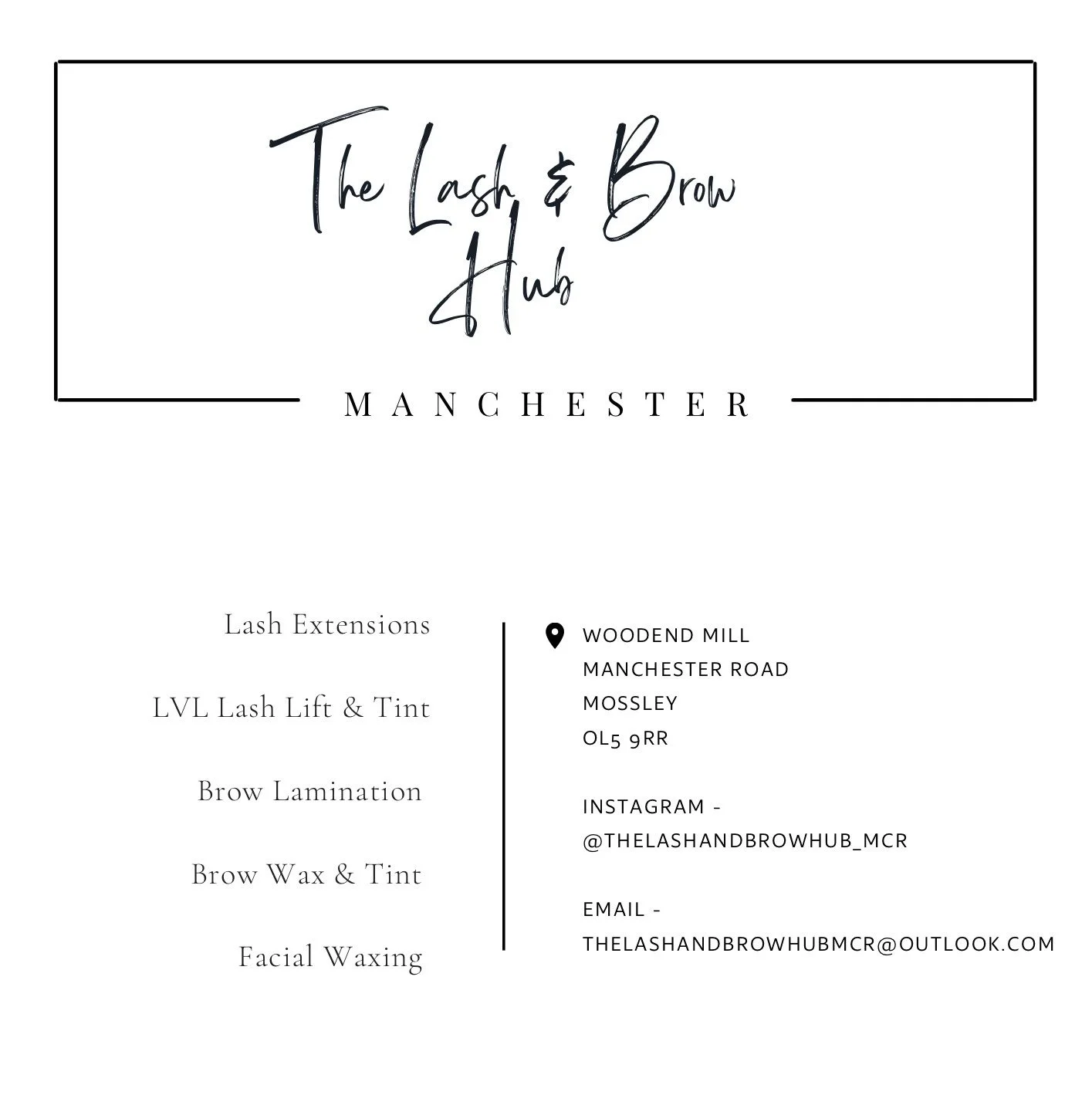 The Lash & Brow Hub

MANCHESTER

Lash Extensions

LVL Lash Lift & Tint

Brow Lamination

Brow Wax & Tint

Facial Waxing

WOODEND MILL
MANCHESTER ROAD
MOSSLEY
OL5 9RR

INSTAGRAM -
@THELASHANDBROWHUB_MCR

EMAIL -
THELASHANDBROWHUBMCR@OUTLOOK.COM